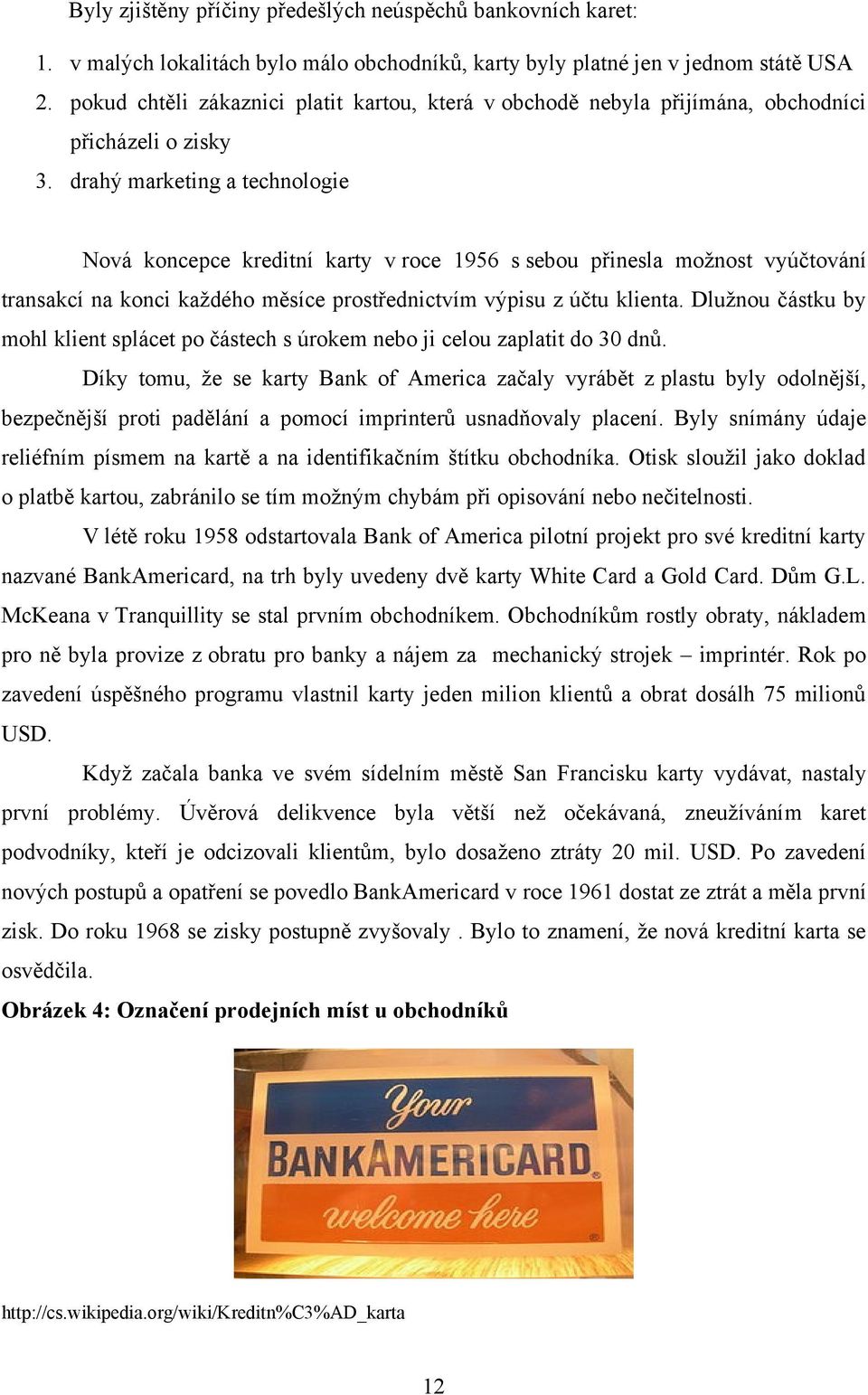 Byly zjištěny příčiny předešlých neúspěchů bankovních karet:

1. v malých lokalitách bylo málo obchodníků, karty byly platné jen v jednom státě USA
2. pokud chtěli zákaznici platit kartou, která v obchodě nebyla přijímána, obchodníci přicházeli o zisky
3. drahý marketing a technologie

Nová koncepce kreditní karty v roce 1956 s sebou přinesla možnost vyúčtování transakcí na konci každého měsíce prostřednictvím výpisu z účtu klienta. Dlužnou částku by mohl klient splácet po částech s úrokem nebo ji celou zaplatit do 30 dnů.

Díky tomu, že se karty Bank of America začaly vyrábět z plastu byly odolnější, bezpečnější proti padělání a pomocí imprinterů usnadňovaly placení. Byly snímány údaje reliéfním písmem na kartě a na identifikačním štítku obchodníka. Otisk sloužil jako doklad o platbě kartou, zabránilo se tím možným chybám při opisování nebo nečitelnosti.

V létě roku 1958 odstartovala Bank of America pilotní projekt pro své kreditní karty nazvané BankAmericard, na trh byly uvedeny dvě karty White Card a Gold Card. Dům G.L. McKeana v Tranquillity se stal prvním obchodníkem. Obchodníkům rostly obraty, nákladem pro ně byla provize z obratu pro banky a nájem za mechanický strojek – imprintér. Rok po zavedení úspěšného programu vlastnil karty jeden milion klientů a obrat dosálh 75 milionů USD.

Když začala banka ve svém sídelním městě San Francisku karty vydávat, nastaly první problémy. Úvěrová delikvence byla větší než očekávaná, zneužíváním karet podvodníky, kteří je odcizovali klientům, bylo dosaženo ztráty 20 mil. USD. Po zavedení nových postupů a opatření se povedlo BankAmericard v roce 1961 dostat ze ztrát a měla první zisk. Do roku 1968 se zisky postupně zvyšovaly . Bylo to znamení, že nová kreditní karta se osvědčila.

Obrázek 4: Označení prodejních míst u obchodníků

Your
BANKAMERICARD
welcome here

http://cs.wikipedia.org/wiki/Kreditn%C3%AD_karta

12